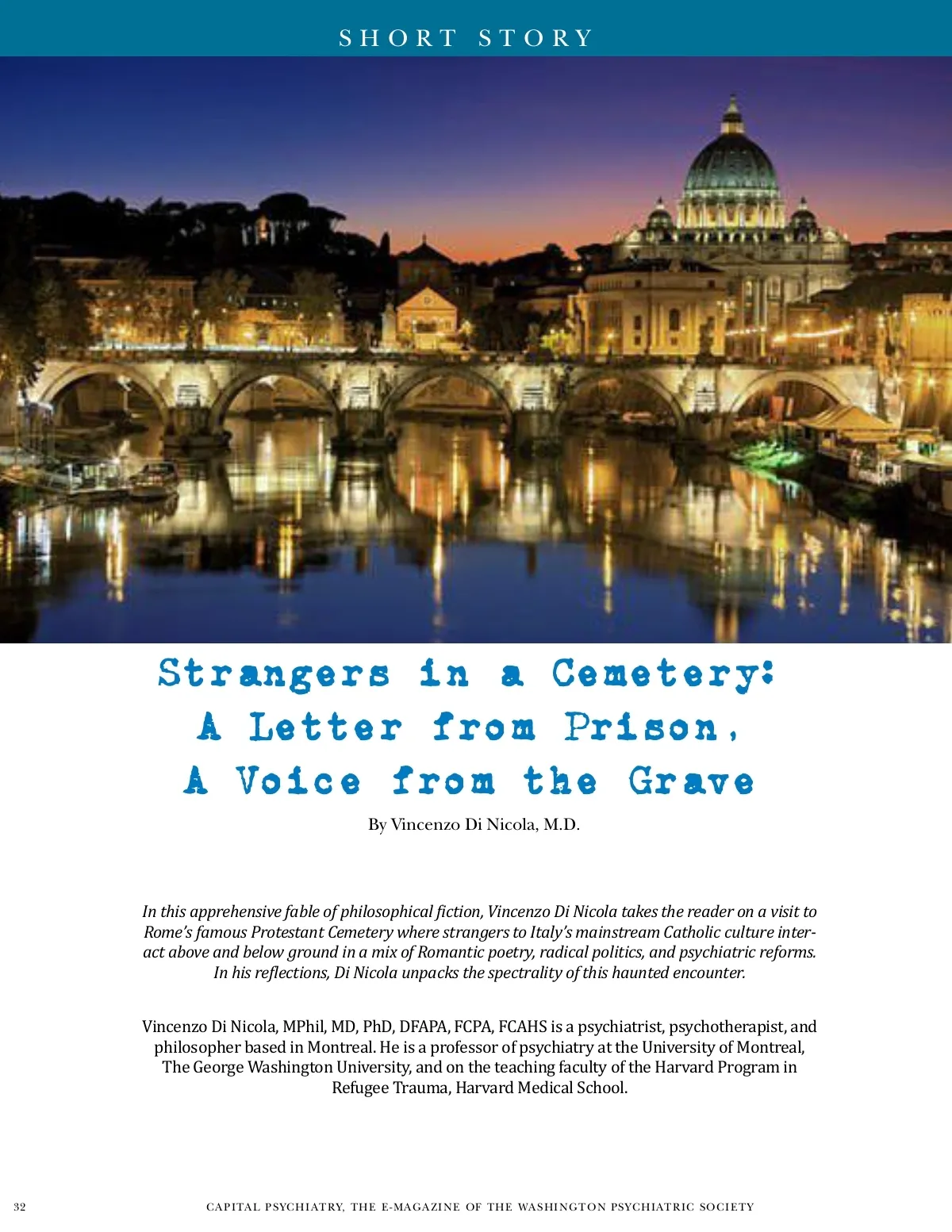 SHORT STORY

Strangers in a Cemetery:
A Letter from Prison,
A Voice from the Grave

By Vincenzo Di Nicola, M.D.

In this apprehensive fable of philosophical fiction, Vincenzo Di Nicola takes the reader on a visit to Rome's famous Protestant Cemetery where strangers to Italy's mainstream Catholic culture interact above and below ground in a mix of Romantic poetry, radical politics, and psychiatric reforms. In his reflections, Di Nicola unpacks the spectrality of this haunted encounter.

Vincenzo Di Nicola, MPhil, MD, PhD, DFAPA, FCPA, FCAHS is a psychiatrist, psychotherapist, and philosopher based in Montreal. He is a professor of psychiatry at the University of Montreal, The George Washington University, and on the teaching faculty of the Harvard Program in Refugee Trauma, Harvard Medical School.

32 CAPITAL PSYCHIATRY, THE E-MAGAZINE OF THE WASHINGTON PSYCHIATRIC SOCIETY